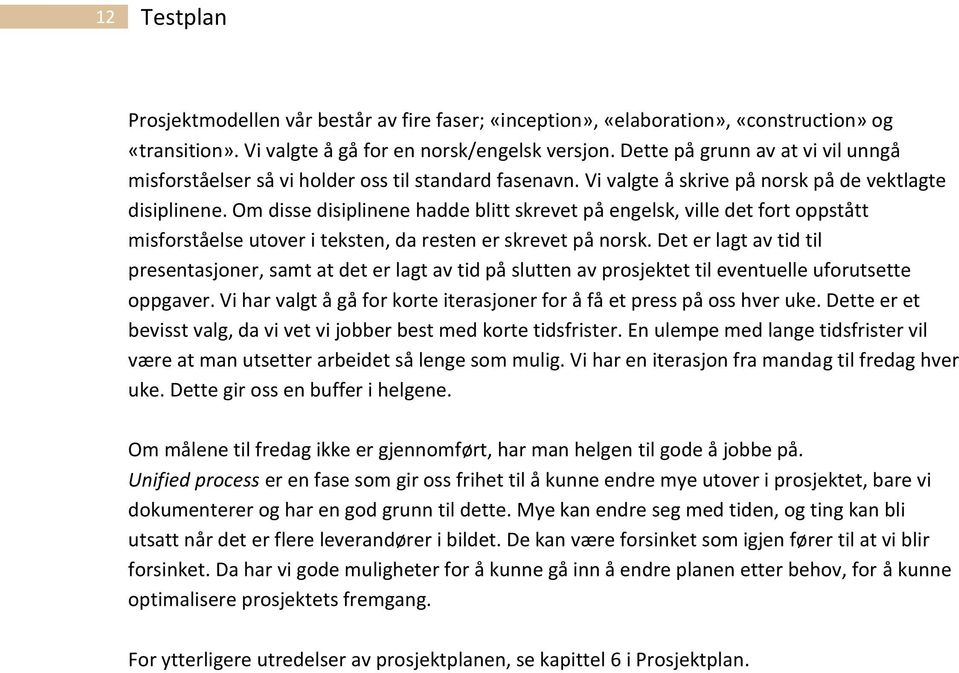 12 Testplan

Prosjektmodellen vår består av fire faser; «inception», «elaboration», «construction» og «transition». Vi valgte å gå for en norsk/engelsk versjon. Dette på grunn av at vi vil unngå misforståelser så vi holder oss til standard fasenavn. Vi valgte å skrive på norsk på de vektlagte disiplinene. Om disse disiplinene hadde blitt skrevet på engelsk, ville det fort oppstått misforståelse utover i teksten, da resten er skrevet på norsk. Det er lagt av tid til presentasjoner, samt at det er lagt av tid på slutten av prosjektet til eventuelle uforutsette oppgaver. Vi har valgt å gå for korte iterasjoner for å få et press på oss hver uke. Dette er et bevisst valg, da vi vet vi jobber best med korte tidsfrister. En ulempe med lange tidsfrister vil være at man utsetter arbeidet så lenge som mulig. Vi har en iterasjon fra mandag til fredag hver uke. Dette gir oss en buffer i helgene.

Om målene til fredag ikke er gjennomført, har man helgen til gode å jobbe på.
Unified process er en fase som gir oss frihet til å kunne endre mye utover i prosjektet, bare vi dokumenterer og har en god grunn til dette. Mye kan endre seg med tiden, og ting kan bli utsatt når det er flere leverandører i bildet. De kan være forsinket som igjen fører til at vi blir forsinket. Da har vi gode muligheter for å kunne gå inn å endre planen etter behov, for å kunne optimalisere prosjektets fremgang.

For ytterligere utredelser av prosjektplanen, se kapittel 6 i Prosjektplan.